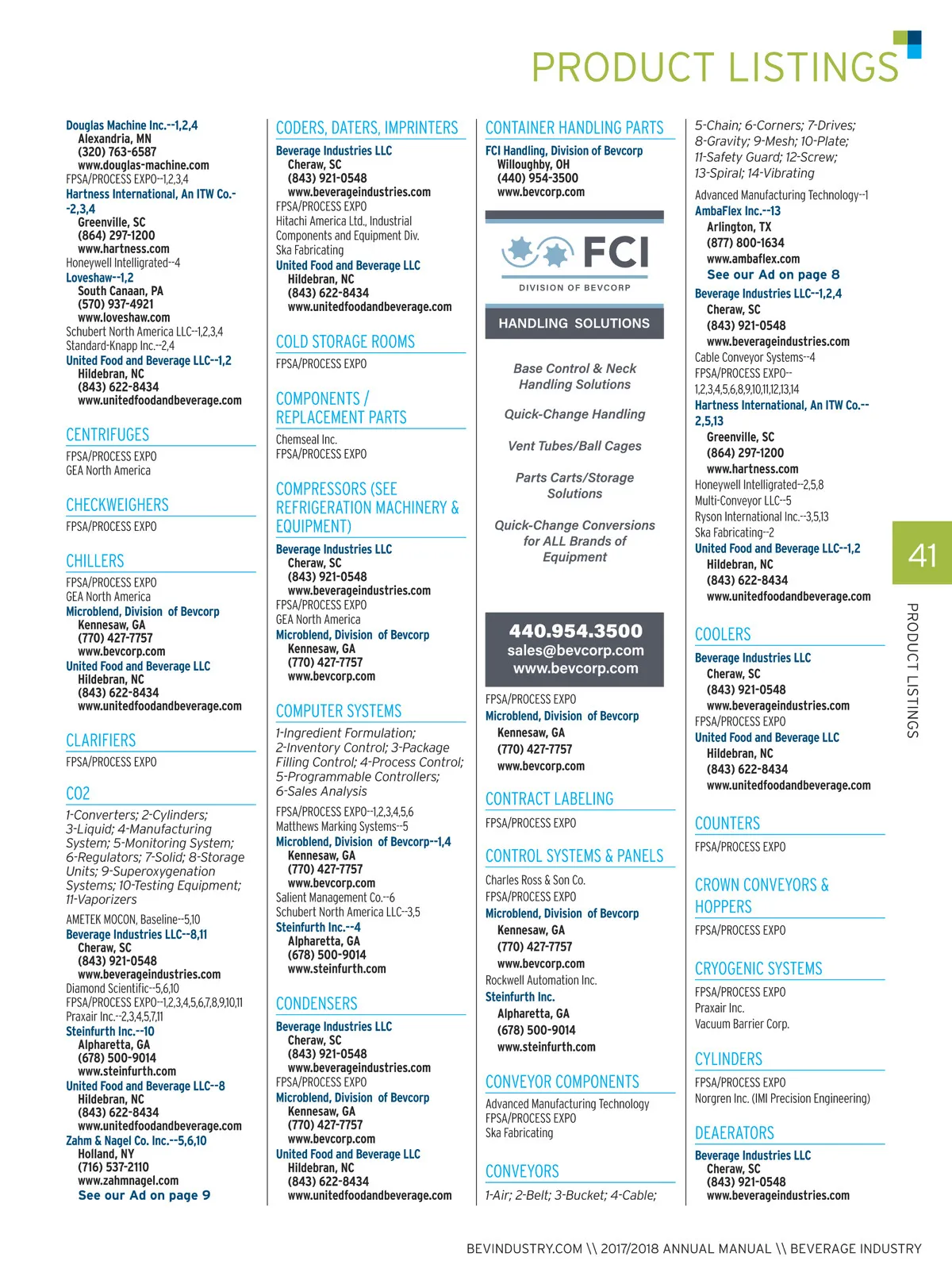 PRODUCT LISTINGS

Douglas Machine Inc.--1,2,4
Alexandria, MN
(320) 763-6587
www.douglas-machine.com
FPSA/PROCESS EXPO--1,2,3,4
Hartness International, An ITW Co.--2,3,4
Greenville, SC
(864) 297-1200
www.hartness.com
Honeywell Intelligrated--4
Loveshaw--1,2
South Canaan, PA
(570) 937-4921
www.loveshaw.com
Schubert North America LLC--1,2,3,4
Standard-Knapp Inc.--2,4
United Food and Beverage LLC--1,2
Hildebran, NC
(843) 622-8434
www.unitedfoodandbeverage.com

CENTRIFUGES
FPSA/PROCESS EXPO
GEA North America

CHECKWEIGHERS
FPSA/PROCESS EXPO

CHILLERS
FPSA/PROCESS EXPO
GEA North America
Microblend, Division of Bevcorp
Kennesaw, GA
(770) 427-7757
www.bevcorp.com
United Food and Beverage LLC
Hildebran, NC
(843) 622-8434
www.unitedfoodandbeverage.com

CLARIFIERS
FPSA/PROCESS EXPO

CO2
1-Converters; 2-Cylinders; 3-Liquid; 4-Manufacturing System; 5-Monitoring System; 6-Regulators; 7-Solid; 8-Storage Units; 9-Superoxygenation Systems; 10-Testing Equipment; 11-Vaporizers

AMETEK MOCON, Baseline--5,10
Beverage Industries LLC--8,11
Cheraw, SC
(843) 921-0548
www.beverageindustries.com
Diamond Scientific--5,6,10
FPSA/PROCESS EXPO--1,2,3,4,5,6,7,8,9,10,11
Praxair Inc.--2,3,4,5,7,11
Steinfurth Inc.--10
Alpharetta, GA
(678) 500-9014
www.steinfurth.com
United Food and Beverage LLC--8
Hildebran, NC
(843) 622-8434
www.unitedfoodandbeverage.com
Zahm & Nagel Co. Inc.--5,6,10
Holland, NY
(716) 537-2110
www.zahmnagel.com
See our Ad on page 9

CODERS, DATERS, IMPRINTERS
Beverage Industries LLC
Cheraw, SC
(843) 921-0548
www.beverageindustries.com
FPSA/PROCESS EXPO
Hitachi America Ltd., Industrial Components and Equipment Div.
Ska Fabricating
United Food and Beverage LLC
Hildebran, NC
(843) 622-8434
www.unitedfoodandbeverage.com

COLD STORAGE ROOMS
FPSA/PROCESS EXPO

COMPONENTS / REPLACEMENT PARTS
Chemseal Inc.
FPSA/PROCESS EXPO

COMPRESSORS (SEE REFRIGERATION MACHINERY & EQUIPMENT)
Beverage Industries LLC
Cheraw, SC
(843) 921-0548
www.beverageindustries.com
FPSA/PROCESS EXPO
GEA North America
Microblend, Division of Bevcorp
Kennesaw, GA
(770) 427-7757
www.bevcorp.com

COMPUTER SYSTEMS
1-Ingredient Formulation; 2-Inventory Control; 3-Package Filling Control; 4-Process Control; 5-Programmable Controllers; 6-Sales Analysis

FPSA/PROCESS EXPO--1,2,3,4,5,6
Matthews Marking Systems--5
Microblend, Division of Bevcorp--1,4
Kennesaw, GA
(770) 427-7757
www.bevcorp.com
Salient Management Co.--6
Schubert North America LLC--3,5
Steinfurth Inc.--4
Alpharetta, GA
(678) 500-9014
www.steinfurth.com

CONDENSERS
Beverage Industries LLC
Cheraw, SC
(843) 921-0548
www.beverageindustries.com
FPSA/PROCESS EXPO
Microblend, Division of Bevcorp
Kennesaw, GA
(770) 427-7757
www.bevcorp.com
United Food and Beverage LLC
Hildebran, NC
(843) 622-8434
www.unitedfoodandbeverage.com

CONTAINER HANDLING PARTS
FCI Handling, Division of Bevcorp
Willoughby, OH
(440) 954-3500
www.bevcorp.com

FCI
DIVISION OF BEVCORP
HANDLING SOLUTIONS
Base Control & Neck Handling Solutions
Quick-Change Handling
Vent Tubes/Ball Cages
Parts Carts/Storage Solutions
Quick-Change Conversions for ALL Brands of Equipment
440.954.3500
sales@bevcorp.com
www.bevcorp.com

FPSA/PROCESS EXPO
Microblend, Division of Bevcorp
Kennesaw, GA
(770) 427-7757
www.bevcorp.com

CONTRACT LABELING
FPSA/PROCESS EXPO

CONTROL SYSTEMS & PANELS
Charles Ross & Son Co.
FPSA/PROCESS EXPO
Microblend, Division of Bevcorp
Kennesaw, GA
(770) 427-7757
www.bevcorp.com
Rockwell Automation Inc.
Steinfurth Inc.
Alpharetta, GA
(678) 500-9014
www.steinfurth.com

CONVEYOR COMPONENTS
Advanced Manufacturing Technology
FPSA/PROCESS EXPO
Ska Fabricating

CONVEYORS
1-Air; 2-Belt; 3-Bucket; 4-Cable; 5-Chain; 6-Corners; 7-Drives; 8-Gravity; 9-Mesh; 10-Plate; 11-Safety Guard; 12-Screw; 13-Spiral; 14-Vibrating

Advanced Manufacturing Technology--1
AmbaFlex Inc.--13
Arlington, TX
(877) 800-1634
www.ambaflex.com
See our Ad on page 8
Beverage Industries LLC--1,2,4
Cheraw, SC
(843) 921-0548
www.beverageindustries.com
Cable Conveyor Systems--4
FPSA/PROCESS EXPO--1,2,3,4,5,6,8,9,10,11,12,13,14
Hartness International, An ITW Co.--2,5,13
Greenville, SC
(864) 297-1200
www.hartness.com
Honeywell Intelligrated--2,5,8
Multi-Conveyor LLC--5
Ryson International Inc.--3,5,13
Ska Fabricating--2
United Food and Beverage LLC--1,2
Hildebran, NC
(843) 622-8434
www.unitedfoodandbeverage.com

COOLERS
Beverage Industries LLC
Cheraw, SC
(843) 921-0548
www.beverageindustries.com
FPSA/PROCESS EXPO
United Food and Beverage LLC
Hildebran, NC
(843) 622-8434
www.unitedfoodandbeverage.com

COUNTERS
FPSA/PROCESS EXPO

CROWN CONVEYORS & HOPPERS
FPSA/PROCESS EXPO

CRYOGENIC SYSTEMS
FPSA/PROCESS EXPO
Praxair Inc.
Vacuum Barrier Corp.

CYLINDERS
FPSA/PROCESS EXPO
Norgren Inc. (IMI Precision Engineering)

DEAERATORS
Beverage Industries LLC
Cheraw, SC
(843) 921-0548
www.beverageindustries.com

41
PRODUCT LISTINGS

BEVINDUSTRY.COM \\ 2017/2018 ANNUAL MANUAL \\ BEVERAGE INDUSTRY